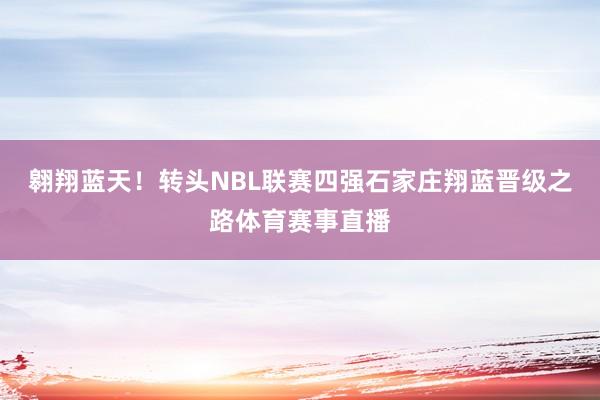 翱翔蓝天！转头NBL联赛四强石家庄翔蓝晋级之路体育赛事直播